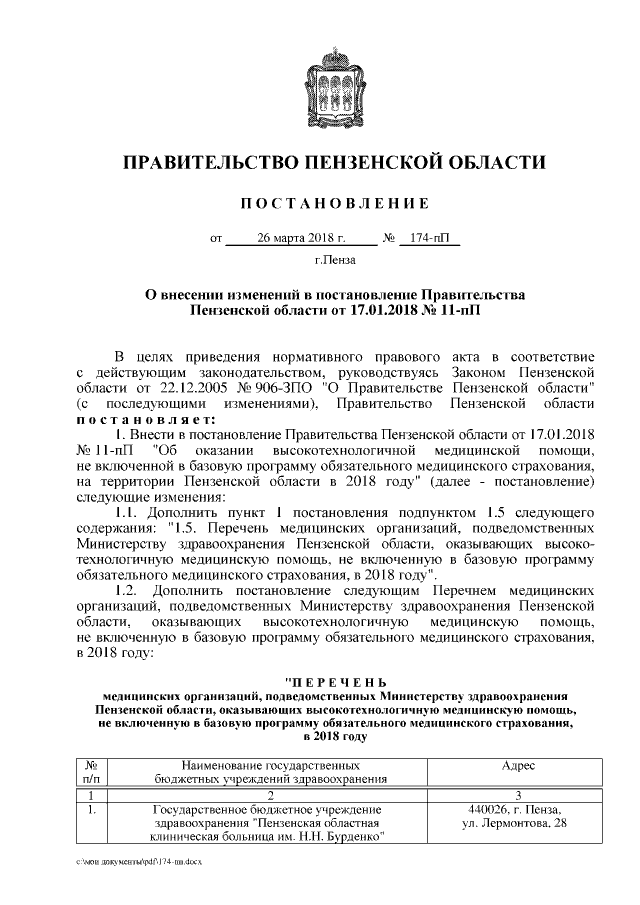 ПРАВИТЕЛЬСТВО ПЕНЗЕНСКОЙ ОБЛАСТИ

ПОСТАНОВЛЕНИЕ

от 26 марта 2018 г. № 174-пП

г.Пенза

О внесении изменений в постановление Правительства Пензенской области от 17.01.2018 № 11-пП

В целях приведения нормативного правового акта в соответствие с действующим законодательством, руководствуясь Законом Пензенской области от 22.12.2005 № 906-ЗПО "О Правительстве Пензенской области" (с последующими изменениями), Правительство Пензенской области постановляет:

1. Внести в постановление Правительства Пензенской области от 17.01.2018 № 11-пП "Об оказании высокотехнологичной медицинской помощи, не включенной в базовую программу обязательного медицинского страхования, на территории Пензенской области в 2018 году" (далее - постановление) следующие изменения:

1.1. Дополнить пункт 1 постановления подпунктом 1.5 следующего содержания: "1.5. Перечень медицинских организаций, подведомственных Министерству здравоохранения Пензенской области, оказывающих высокотехнологичную медицинскую помощь, не включенную в базовую программу обязательного медицинского страхования, в 2018 году".

1.2. Дополнить постановление следующим Перечнем медицинских организаций, подведомственных Министерству здравоохранения Пензенской области, оказывающих высокотехнологичную медицинскую помощь, не включенную в базовую программу обязательного медицинского страхования, в 2018 году:

"ПЕРЕЧЕНЬ
медицинских организаций, подведомственных Министерству здравоохранения Пензенской области, оказывающих высокотехнологичную медицинскую помощь, не включенную в базовую программу обязательного медицинского страхования, в 2018 году

| № п/п | Наименование государственных бюджетных учреждений здравоохранения | Адрес |
|---|---|---|
| 1 | 2 | 3 |
| 1. | Государственное бюджетное учреждение здравоохранения "Пензенская областная клиническая больница им. Н.Н. Бурденко" | 440026, г. Пенза, ул. Лермонтова, 28 |

c:\мои документы\pdf\174-пп.docx